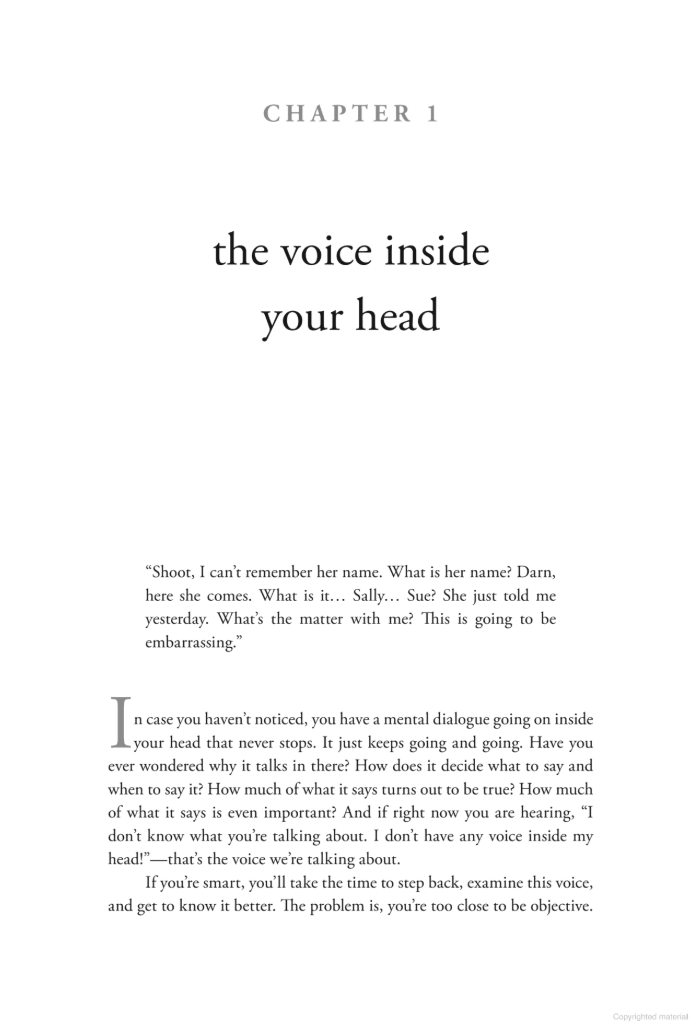 CHAPTER 1

the voice inside your head

"Shoot, I can't remember her name. What is her name? Darn, here she comes. What is it… Sally… Sue? She just told me yesterday. What's the matter with me? This is going to be embarrassing."

In case you haven't noticed, you have a mental dialogue going on inside your head that never stops. It just keeps going and going. Have you ever wondered why it talks in there? How does it decide what to say and when to say it? How much of what it says turns out to be true? How much of what it says is even important? And if right now you are hearing, "I don't know what you're talking about. I don't have any voice inside my head!"—that's the voice we're talking about.

If you're smart, you'll take the time to step back, examine this voice, and get to know it better. The problem is, you're too close to be objective.

Copyrighted material